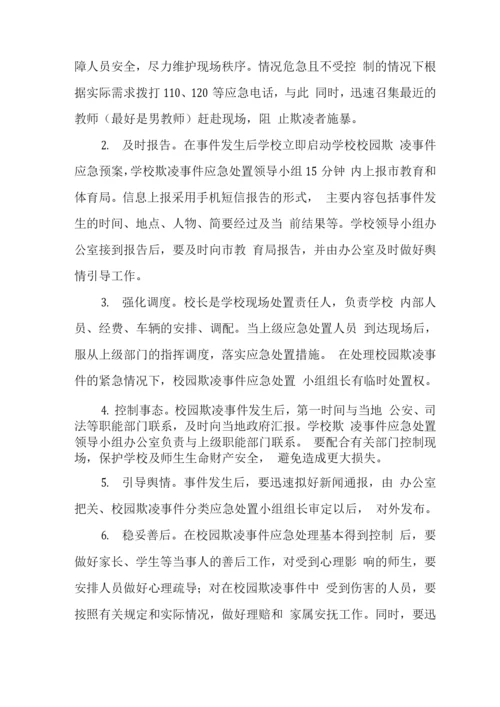 障人员安全，尽力维护现场秩序。情况危急且不受控 制的情况下根据实际需求拨打 110、120 等应急电话，与此 同时，迅速召集最近的教师（最好是男教师）赶赴现场，阻 止欺凌者施暴。

2. 及时报告。在事件发生后学校立即启动学校校园欺 凌事件应急预案，学校欺凌事件应急处置领导小组 15 分钟 内上报市教育和体育局。信息上报采用手机短信报告的形式， 主要内容包括事件发生的时间、地点、人物、简要经过及当 前结果等。学校领导小组办公室接到报告后，要及时向市教 育局报告，并由办公室及时做好舆情引导工作。

3. 强化调度。校长是学校现场处置责任人，负责学校 内部人员、经费、车辆的安排、调配。当上级应急处置人员 到达现场后，服从上级部门的指挥调度，落实应急处置措施。 在处理校园欺凌事件的紧急情况下，校园欺凌事件应急处置 小组组长有临时处置权。

4. 控制事态。校园欺凌事件发生后，第一时间与当地 公安、司法等职能部门联系，及时向当地政府汇报。学校欺 凌事件应急处置领导小组办公室负责与上级职能部门联系。 要配合有关部门控制现场，保护学校及师生生命财产安全， 避免造成更大损失。

5. 引导舆情。事件发生后，要迅速拟好新闻通报，由 办公室把关、校园欺凌事件分类应急处置小组组长审定以后， 对外发布。

6. 稳妥善后。在校园欺凌事件应急处理基本得到控制 后，要做好家长、学生等当事人的善后工作，对受到心理影 响的师生，要安排人员做好心理疏导；对在校园欺凌事件中 受到伤害的人员，要按照有关规定和实际情况，做好理赔和 家属安抚工作。同时，要迅